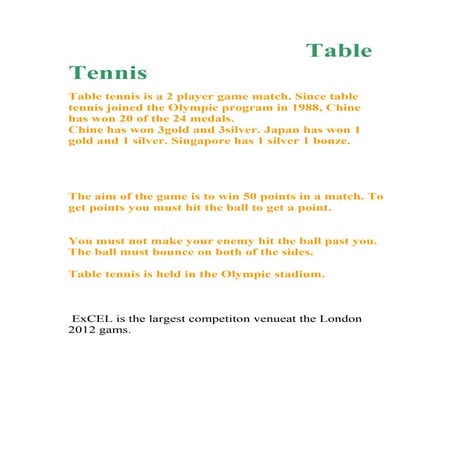 Table Tennis

Table tennis is a 2 player game match. Since table tennis joined the Olympic program in 1988, Chine has won 20 of the 24 medals.
Chine has won 3gold and 3silver. Japan has won 1 gold and 1 silver. Singapore has 1 silver 1 bonze.

The aim of the game is to win 50 points in a match. To get points you must hit the ball to get a point.

You must not make your enemy hit the ball past you. The ball must bounce on both of the sides.

Table tennis is held in the Olympic stadium.

ExCEL is the largest competiton venueat the London 2012 gams.